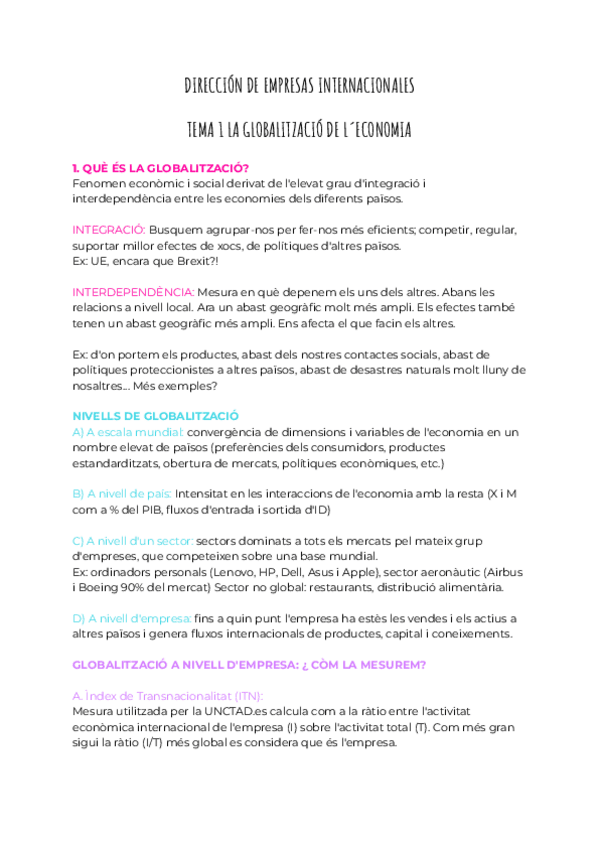 DIRECCIÓN DE EMPRESAS INTERNACIONALES

TEMA 1 LA GLOBALITZACIÓ DE L´ECONOMIA

1. QUÈ ÉS LA GLOBALITZACIÓ?
Fenomen econòmic i social derivat de l'elevat grau d'integració i interdependència entre les economies dels diferents països.

INTEGRACIÓ: Busquem agrupar-nos per fer-nos més eficients; competir, regular, suportar millor efectes de xocs, de polítiques d'altres països.
Ex: UE, encara que Brexit?!

INTERDEPENDÈNCIA: Mesura en què depenem els uns dels altres. Abans les relacions a nivell local. Ara un abast geogràfic molt més ampli. Els efectes també tenen un abast geogràfic més ampli. Ens afecta el que facin els altres.

Ex: d'on portem els productes, abast dels nostres contactes socials, abast de polítiques proteccionistes a altres països, abast de desastres naturals molt lluny de nosaltres... Més exemples?

NIVELLS DE GLOBALITZACIÓ
A) A escala mundial: convergència de dimensions i variables de l'economia en un nombre elevat de països (preferències dels consumidors, productes estandarditzats, obertura de mercats, polítiques econòmiques, etc.)

B) A nivell de país: Intensitat en les interaccions de l'economia amb la resta (X i M com a % del PIB, fluxos d'entrada i sortida d'ID)

C) A nivell d'un sector: sectors dominats a tots els mercats pel mateix grup d'empreses, que competeixen sobre una base mundial.
Ex: ordinadors personals (Lenovo, HP, Dell, Asus i Apple), sector aeronàutic (Airbus i Boeing 90% del mercat) Sector no global: restaurants, distribució alimentària.

D) A nivell d'empresa: fins a quin punt l'empresa ha estès les vendes i els actius a altres països i genera fluxos internacionals de productes, capital i coneixements.

GLOBALITZACIÓ A NIVELL D'EMPRESA: ¿ CÒM LA MESUREM?

A. Índex de Transnacionalitat (ITN):
Mesura utilitzada per la UNCTAD.es calcula com a la ràtio entre l'activitat econòmica internacional de l'empresa (I) sobre l'activitat total (T). Com més gran sigui la ràtio (I/T) més global es considera que és l'empresa.